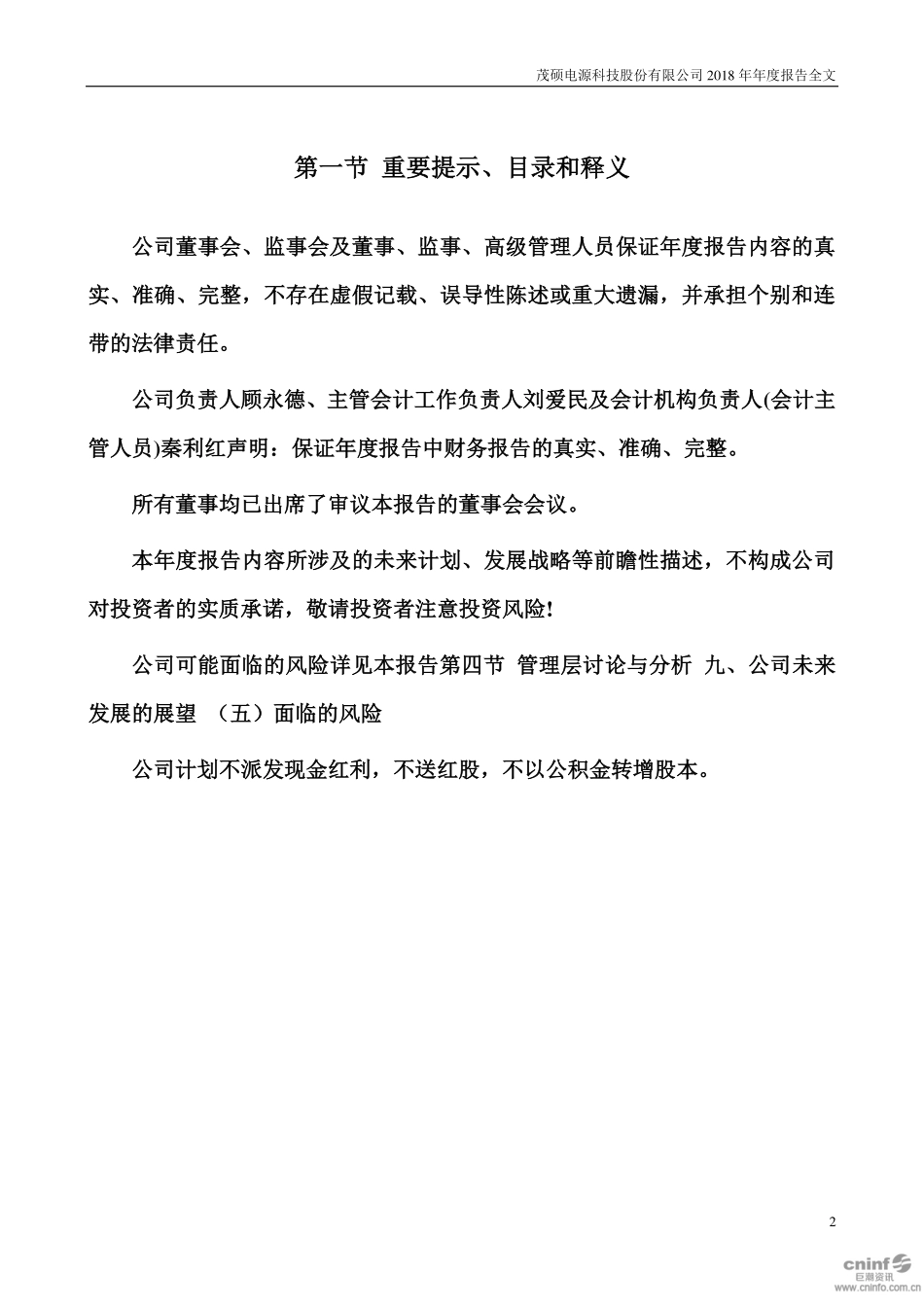 茂硕电源科技股份有限公司 2018 年年度报告全文

第一节 重要提示、目录和释义

公司董事会、监事会及董事、监事、高级管理人员保证年度报告内容的真实、准确、完整，不存在虚假记载、误导性陈述或重大遗漏，并承担个别和连带的法律责任。

公司负责人顾永德、主管会计工作负责人刘爱民及会计机构负责人(会计主管人员)秦利红声明：保证年度报告中财务报告的真实、准确、完整。

所有董事均已出席了审议本报告的董事会会议。

本年度报告内容所涉及的未来计划、发展战略等前瞻性描述，不构成公司对投资者的实质承诺，敬请投资者注意投资风险!

公司可能面临的风险详见本报告第四节 管理层讨论与分析 九、公司未来发展的展望 （五）面临的风险

公司计划不派发现金红利，不送红股，不以公积金转增股本。

2

cninf 巨潮资讯 www.cninfo.com.cn